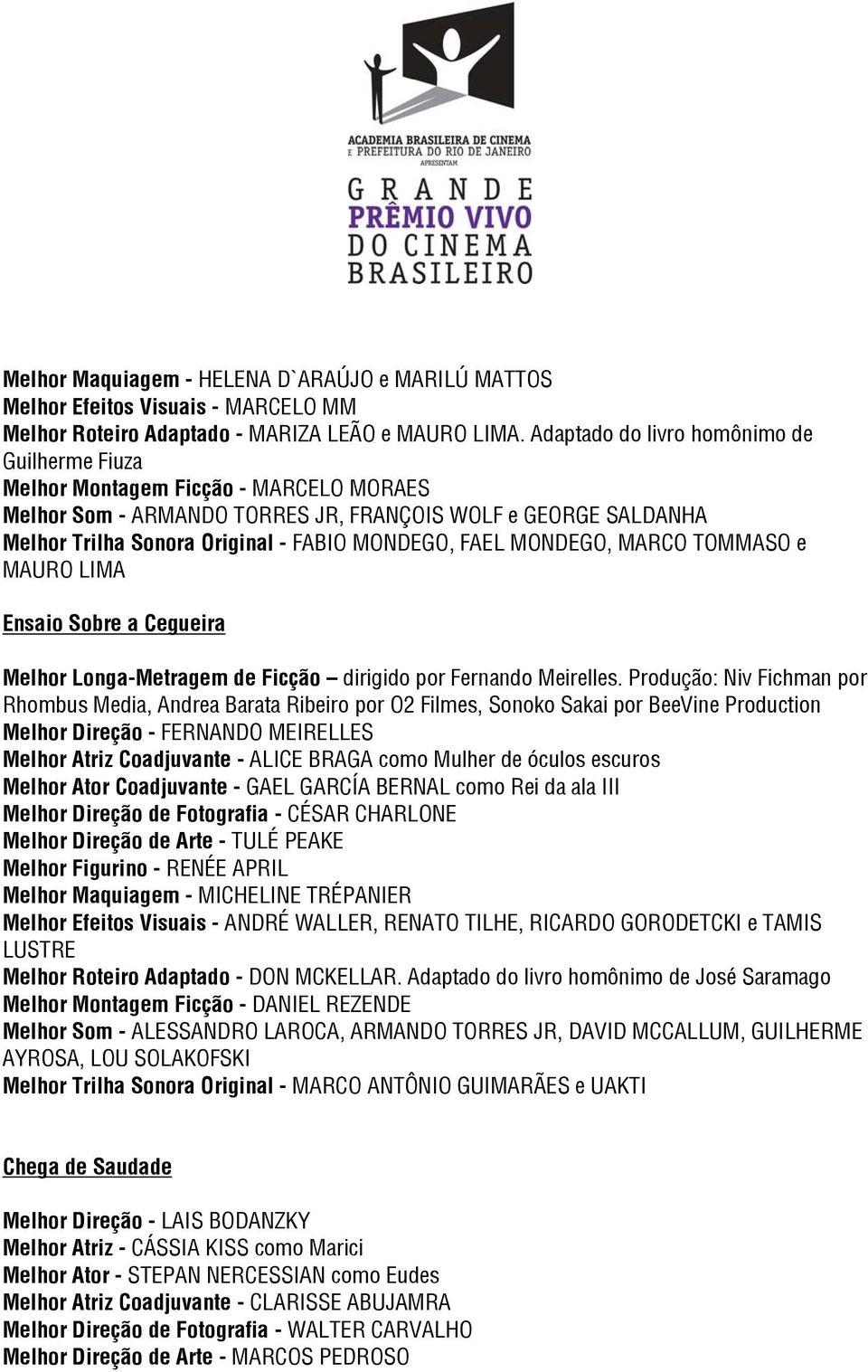 ACADEMIA BRASILEIRA DE CINEMA
E PREFEITURA DO RIO DE JANEIRO
APRESENTAM
GRANDE
PRÊMIO VIVO
DO CINEMA
BRASILEIRO

Melhor Maquiagem - HELENA D`ARAÚJO e MARILÚ MATTOS
Melhor Efeitos Visuais - MARCELO MM
Melhor Roteiro Adaptado - MARIZA LEÃO e MAURO LIMA. Adaptado do livro homônimo de Guilherme Fiuza
Melhor Montagem Ficção - MARCELO MORAES
Melhor Som - ARMANDO TORRES JR, FRANÇOIS WOLF e GEORGE SALDANHA
Melhor Trilha Sonora Original - FABIO MONDEGO, FAEL MONDEGO, MARCO TOMMASO e MAURO LIMA

Ensaio Sobre a Cegueira

Melhor Longa-Metragem de Ficção – dirigido por Fernando Meirelles. Produção: Niv Fichman por Rhombus Media, Andrea Barata Ribeiro por O2 Filmes, Sonoko Sakai por BeeVine Production
Melhor Direção - FERNANDO MEIRELLES
Melhor Atriz Coadjuvante - ALICE BRAGA como Mulher de óculos escuros
Melhor Ator Coadjuvante - GAEL GARCÍA BERNAL como Rei da ala III
Melhor Direção de Fotografia - CÉSAR CHARLONE
Melhor Direção de Arte - TULÉ PEAKE
Melhor Figurino - RENÉE APRIL
Melhor Maquiagem - MICHELINE TRÉPANIER
Melhor Efeitos Visuais - ANDRÉ WALLER, RENATO TILHE, RICARDO GORODETCKI e TAMIS LUSTRE
Melhor Roteiro Adaptado - DON MCKELLAR. Adaptado do livro homônimo de José Saramago
Melhor Montagem Ficção - DANIEL REZENDE
Melhor Som - ALESSANDRO LAROCA, ARMANDO TORRES JR, DAVID MCCALLUM, GUILHERME AYROSA, LOU SOLAKOFSKI
Melhor Trilha Sonora Original - MARCO ANTÔNIO GUIMARÃES e UAKTI

Chega de Saudade

Melhor Direção - LAIS BODANZKY
Melhor Atriz - CÁSSIA KISS como Marici
Melhor Ator - STEPAN NERCESSIAN como Eudes
Melhor Atriz Coadjuvante - CLARISSE ABUJAMRA
Melhor Direção de Fotografia - WALTER CARVALHO
Melhor Direção de Arte - MARCOS PEDROSO